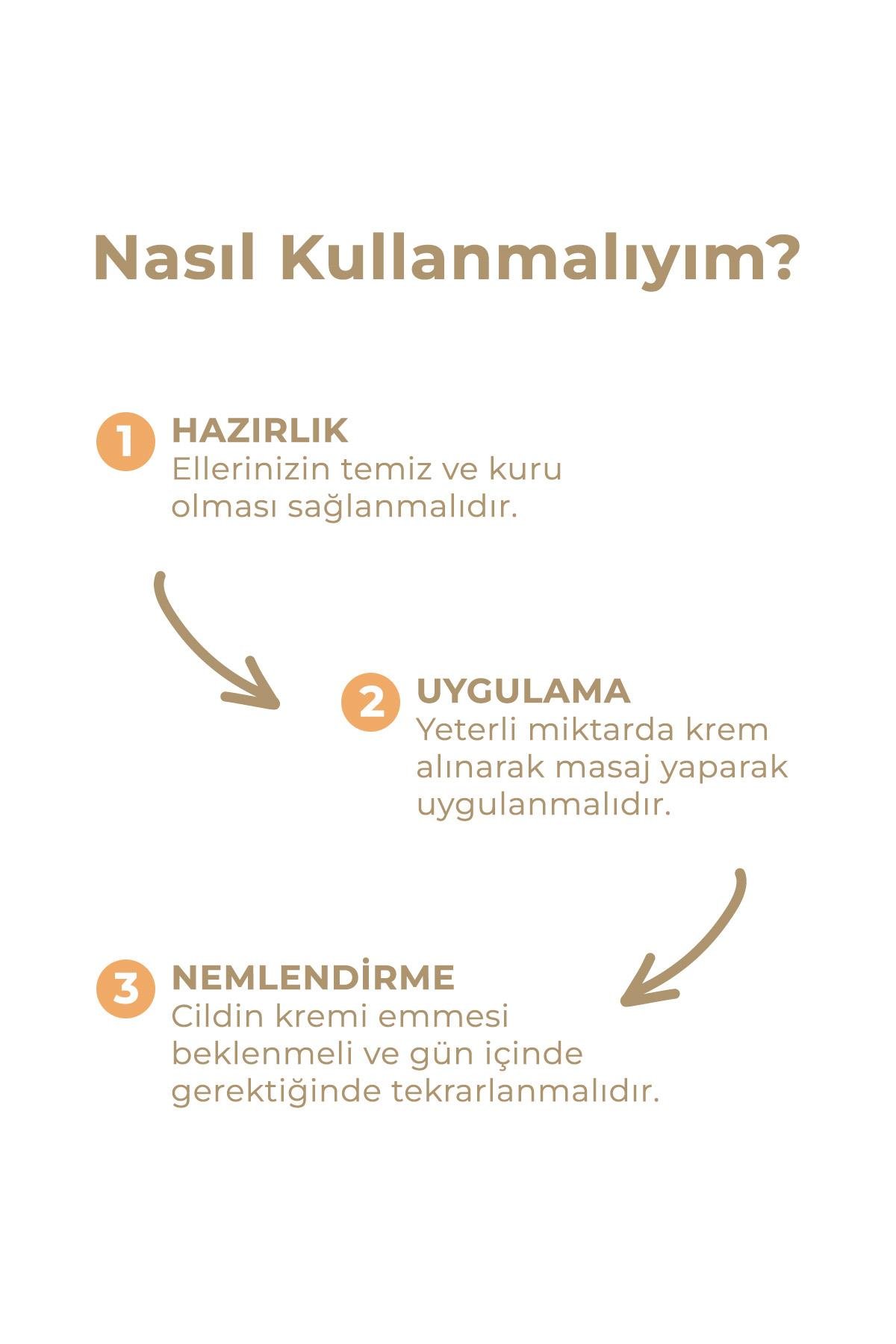 Nasıl Kullanmalıyım?

1 HAZIRLIK
Ellerinizin temiz ve kuru olması sağlanmalıdır.

2 UYGULAMA
Yeterli miktarda krem alınarak masaj yaparak uygulanmalıdır.

3 NEMLENDİRME
Cildin kremi emmesi beklenmeli ve gün içinde gerektiğinde tekrarlanmalıdır.